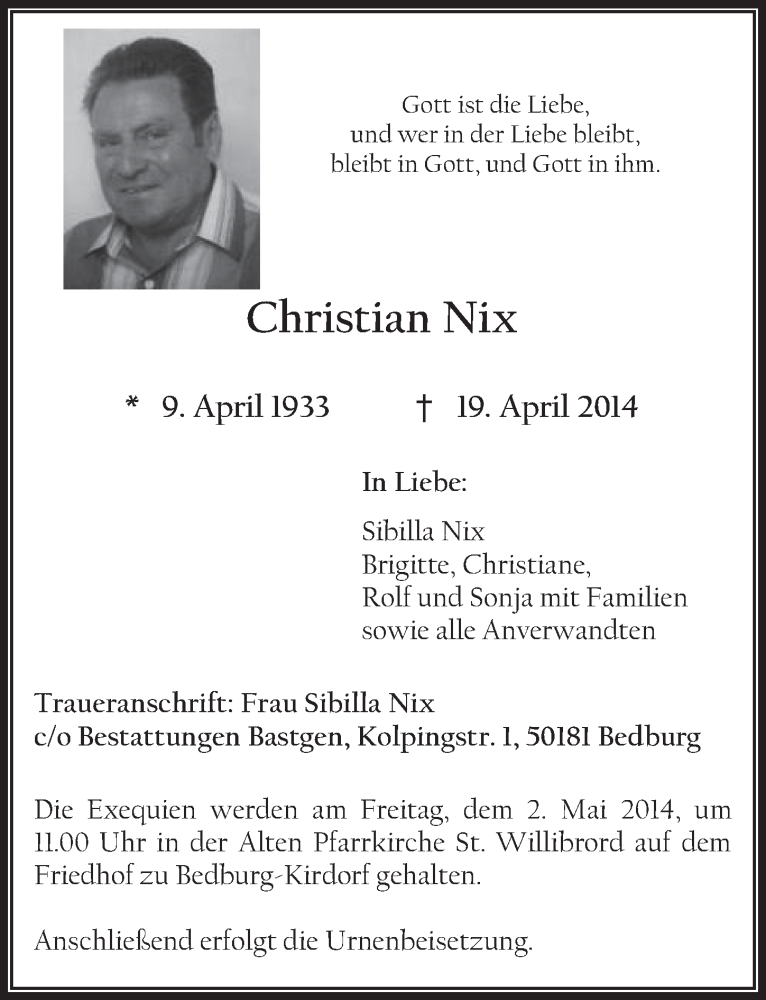 Gott ist die Liebe,
und wer in der Liebe bleibt,
bleibt in Gott, und Gott in ihm.

Christian Nix

* 9. April 1933 † 19. April 2014

In Liebe:

Sibilla Nix
Brigitte, Christiane,
Rolf und Sonja mit Familien
sowie alle Anverwandten

Traueranschrift: Frau Sibilla Nix
c/o Bestattungen Bastgen, Kolpingstr. 1, 50181 Bedburg

Die Exequien werden am Freitag, dem 2. Mai 2014, um 11.00 Uhr in der Alten Pfarrkirche St. Willibrord auf dem Friedhof zu Bedburg-Kirdorf gehalten.

Anschließend erfolgt die Urnenbeisetzung.